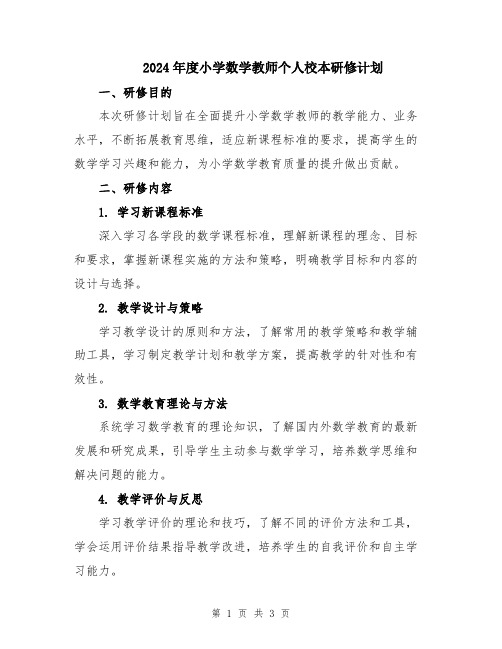 2024年度小学数学教师个人校本研修计划

一、研修目的

本次研修计划旨在全面提升小学数学教师的教学能力、业务水平，不断拓展教育思维，适应新课程标准的要求，提高学生的数学学习兴趣和能力，为小学数学教育质量的提升做出贡献。

二、研修内容

1. 学习新课程标准

深入学习各学段的数学课程标准，理解新课程的理念、目标和要求，掌握新课程实施的方法和策略，明确教学目标和内容的设计与选择。

2. 教学设计与策略

学习教学设计的原则和方法，了解常用的教学策略和教学辅助工具，学习制定教学计划和教学方案，提高教学的针对性和有效性。

3. 数学教育理论与方法

系统学习数学教育的理论知识，了解国内外数学教育的最新发展和研究成果，引导学生主动参与数学学习，培养数学思维和解决问题的能力。

4. 教学评价与反思

学习教学评价的理论和技巧，了解不同的评价方法和工具，学会运用评价结果指导教学改进，培养学生的自我评价和自主学习能力。

第 1 页 共 3 页